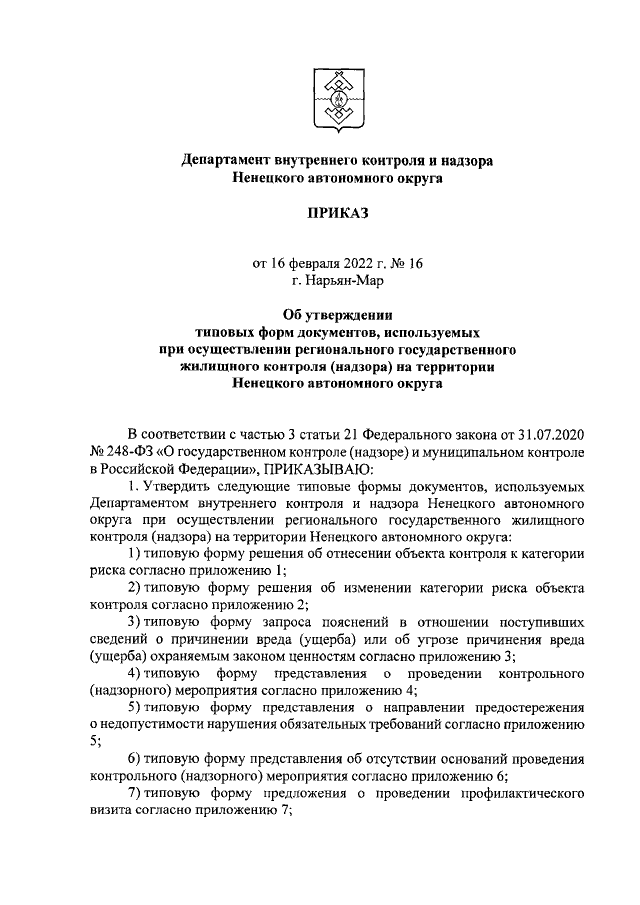 Департамент внутреннего контроля и надзора
Ненецкого автономного округа

ПРИКАЗ

от 16 февраля 2022 г. № 16
г. Нарьян-Мар

Об утверждении
типовых форм документов, используемых
при осуществлении регионального государственного
жилищного контроля (надзора) на территории
Ненецкого автономного округа

В соответствии с частью 3 статьи 21 Федерального закона от 31.07.2020 № 248-ФЗ «О государственном контроле (надзоре) и муниципальном контроле в Российской Федерации», ПРИКАЗЫВАЮ:

1. Утвердить следующие типовые формы документов, используемых Департаментом внутреннего контроля и надзора Ненецкого автономного округа при осуществлении регионального государственного жилищного контроля (надзора) на территории Ненецкого автономного округа:

1) типовую форму решения об отнесении объекта контроля к категории риска согласно приложению 1;

2) типовую форму решения об изменении категории риска объекта контроля согласно приложению 2;

3) типовую форму запроса пояснений в отношении поступивших сведений о причинении вреда (ущерба) или об угрозе причинения вреда (ущерба) охраняемым законом ценностям согласно приложению 3;

4) типовую форму представления о проведении контрольного (надзорного) мероприятия согласно приложению 4;

5) типовую форму представления о направлении предостережения о недопустимости нарушения обязательных требований согласно приложению 5;

6) типовую форму представления об отсутствии оснований проведения контрольного (надзорного) мероприятия согласно приложению 6;

7) типовую форму предложения о проведении профилактического визита согласно приложению 7;